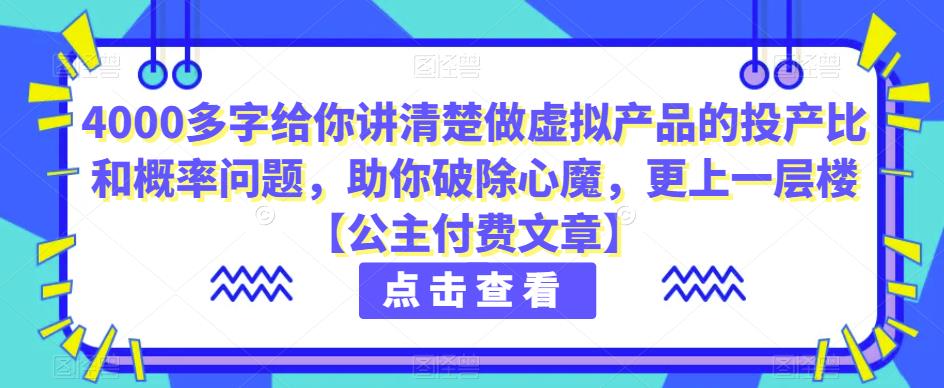 4000多字给你讲清楚做虚拟产品的投产比和概率问题，助你破除心魔，更上一层楼【公主付费文章】

点击查看